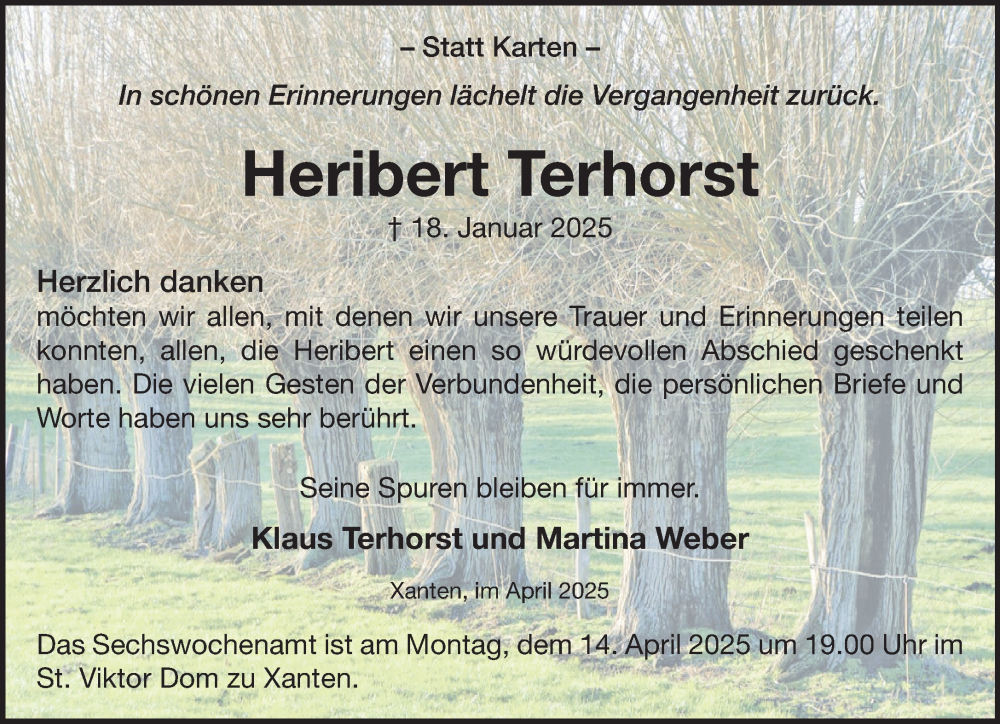 – Statt Karten –

In schönen Erinnerungen lächelt die Vergangenheit zurück.

Heribert Terhorst

† 18. Januar 2025

Herzlich danken

möchten wir allen, mit denen wir unsere Trauer und Erinnerungen teilen konnten, allen, die Heribert einen so würdevollen Abschied geschenkt haben. Die vielen Gesten der Verbundenheit, die persönlichen Briefe und Worte haben uns sehr berührt.

Seine Spuren bleiben für immer.

Klaus Terhorst und Martina Weber

Xanten, im April 2025

Das Sechswochenamt ist am Montag, dem 14. April 2025 um 19.00 Uhr im St. Viktor Dom zu Xanten.